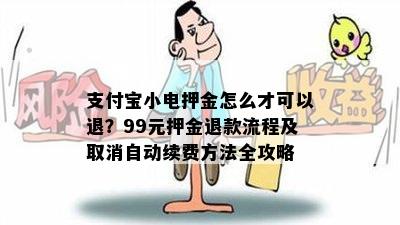 风险

收益

支付宝小电押金怎么才可以退？99元押金退款流程及取消自动续费方法全攻略